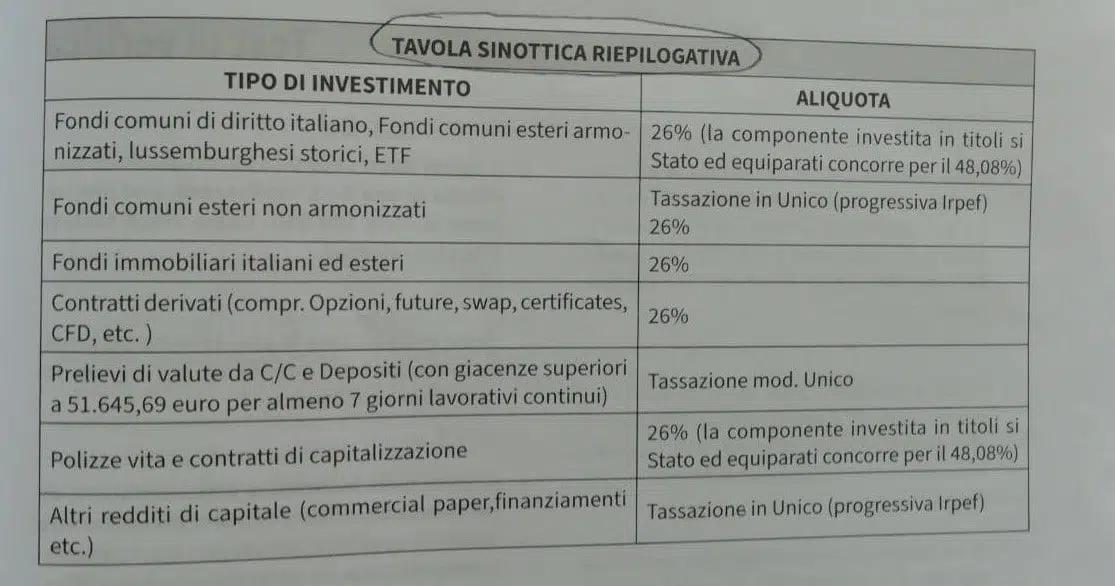 TAVOLA SINOTTICA RIEPILOGATIVA

| TIPO DI INVESTIMENTO | ALIQUOTA |
|---|---|
| Fondi comuni di diritto italiano, Fondi comuni esteri armonizzati, lussemburghesi storici, ETF | 26% (la componente investita in titoli si Stato ed equiparati concorre per il 48,08%) |
| Fondi comuni esteri non armonizzati | Tassazione in Unico (progressiva Irpef) 26% |
| Fondi immobiliari italiani ed esteri | 26% |
| Contratti derivati (compr. Opzioni, future, swap, certificates, CFD, etc. ) | 26% |
| Prelievi di valute da C/C e Depositi (con giacenze superiori a 51.645,69 euro per almeno 7 giorni lavorativi continui) | Tassazione mod. Unico |
| Polizze vita e contratti di capitalizzazione | 26% (la componente investita in titoli si Stato ed equiparati concorre per il 48,08%) |
| Altri redditi di capitale (commercial paper,finanziamenti etc.) | Tassazione in Unico (progressiva Irpef) |